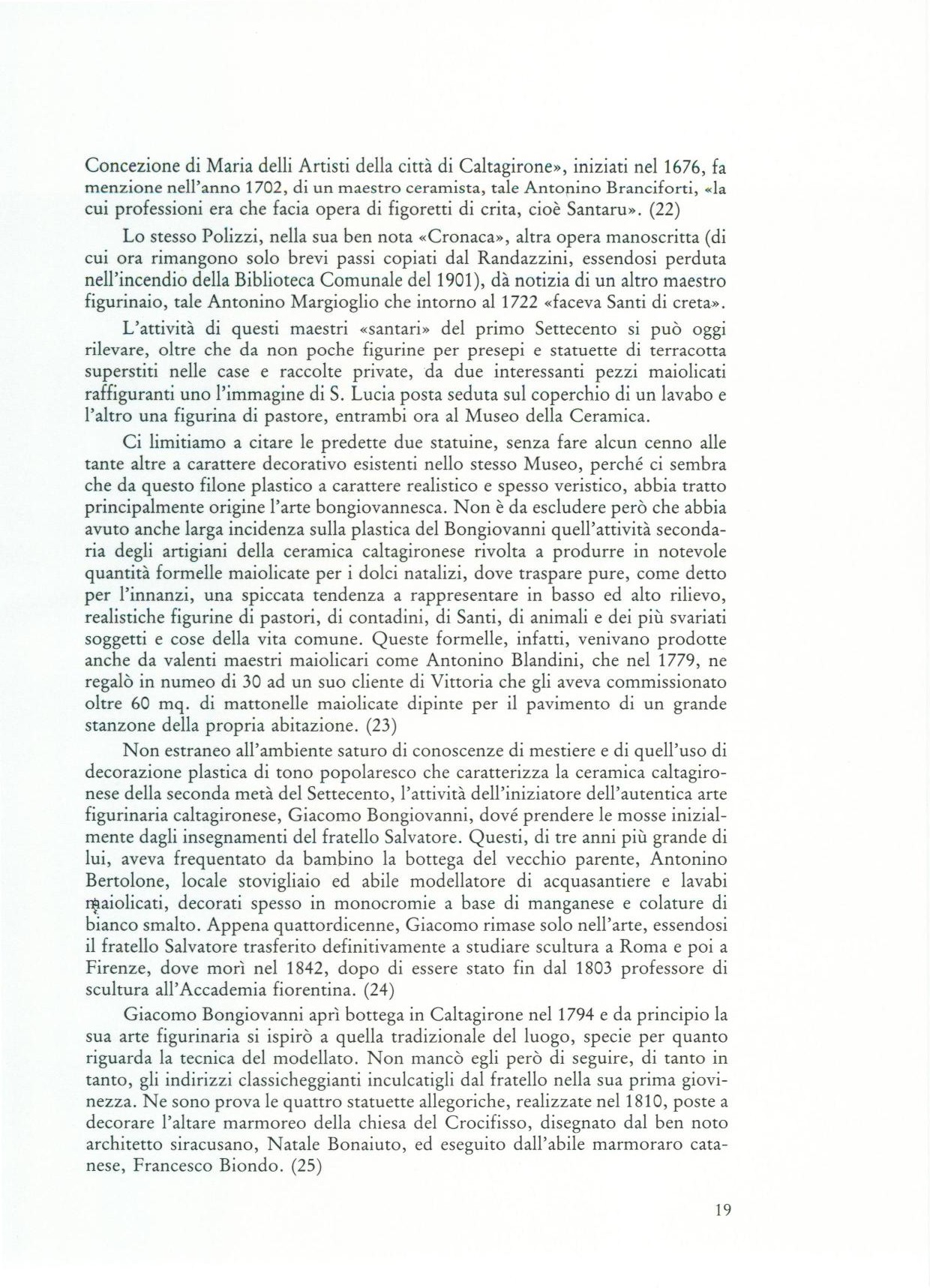 Concezione di Maria delli Artisti della città di Caltagirone», iniziati nel 1676, fa menzione nell'anno 1702, di un maestro ceramista, tale Antonino Branciforti, «la cui professioni era che facia opera di figoretti di crita, cioè Santaru». (22)

Lo stesso Polizzi, nella sua ben nota «Cronaca», altra opera manoscritta (di cui ora rimangono solo brevi passi copiati dal Randazzini, essendosi perduta nell'incendio della Biblioteca Comunale del 1901), dà notizia di un altro maestro figurinaio, tale Antonino Margioglio che intorno al 1722 «faceva Santi di creta».

L'attività di questi maestri «santari» del primo Settecento si può oggi rilevare, oltre che da non poche figurine per presepi e statuette di terracotta superstiti nelle case e raccolte private, da due interessanti pezzi maiolicati raffiguranti uno l'immagine di S. Lucia posta seduta sul coperchio di un lavabo e l'altro una figurina di pastore, entrambi ora al Museo della Ceramica.

Ci limitiamo a citare le predette due statuine, senza fare alcun cenno alle tante altre a carattere decorativo esistenti nello stesso Museo, perché ci sembra che da questo filone plastico a carattere realistico e spesso veristico, abbia tratto principalmente origine l'arte bongiovannesca. Non è da escludere però che abbia avuto anche larga incidenza sulla plastica del Bongiovanni quell'attività secondaria degli artigiani della ceramica caltagironese rivolta a produrre in notevole quantità formelle maiolicate per i dolci natalizi, dove traspare pure, come detto per l'innanzi, una spiccata tendenza a rappresentare in basso ed alto rilievo, realistiche figurine di pastori, di contadini, di Santi, di animali e dei più svariati soggetti e cose della vita comune. Queste formelle, infatti, venivano prodotte anche da valenti maestri maiolicari come Antonino Blandini, che nel 1779, ne regalò in numeo di 30 ad un suo cliente di Vittoria che gli aveva commissionato oltre 60 mq. di mattonelle maiolicate dipinte per il pavimento di un grande stanzone della propria abitazione. (23)

Non estraneo all'ambiente saturo di conoscenze di mestiere e di quell'uso di decorazione plastica di tono popolaresco che caratterizza la ceramica caltagironese della seconda metà del Settecento, l'attività dell'iniziatore dell'autentica arte figurinaria caltagironese, Giacomo Bongiovanni, dové prendere le mosse inizialmente dagli insegnamenti del fratello Salvatore. Questi, di tre anni più grande di lui, aveva frequentato da bambino la bottega del vecchio parente, Antonino Bertolone, locale stovigliaio ed abile modellatore di acquasantiere e lavabi maiolicati, decorati spesso in monocromie a base di manganese e colature di bianco smalto. Appena quattordicenne, Giacomo rimase solo nell'arte, essendosi il fratello Salvatore trasferito definitivamente a studiare scultura a Roma e poi a Firenze, dove morì nel 1842, dopo di essere stato fin dal 1803 professore di scultura all'Accademia fiorentina. (24)

Giacomo Bongiovanni aprì bottega in Caltagirone nel 1794 e da principio la sua arte figurinaria si ispirò a quella tradizionale del luogo, specie per quanto riguarda la tecnica del modellato. Non mancò egli però di seguire, di tanto in tanto, gli indirizzi classicheggianti inculcatigli dal fratello nella sua prima giovinezza. Ne sono prova le quattro statuette allegoriche, realizzate nel 1810, poste a decorare l'altare marmoreo della chiesa del Crocifisso, disegnato dal ben noto architetto siracusano, Natale Bonaiuto, ed eseguito dall'abile marmoraro catanese, Francesco Biondo. (25)

19